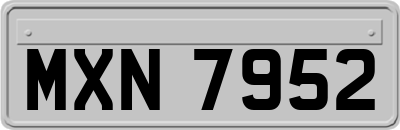 MXN 7952